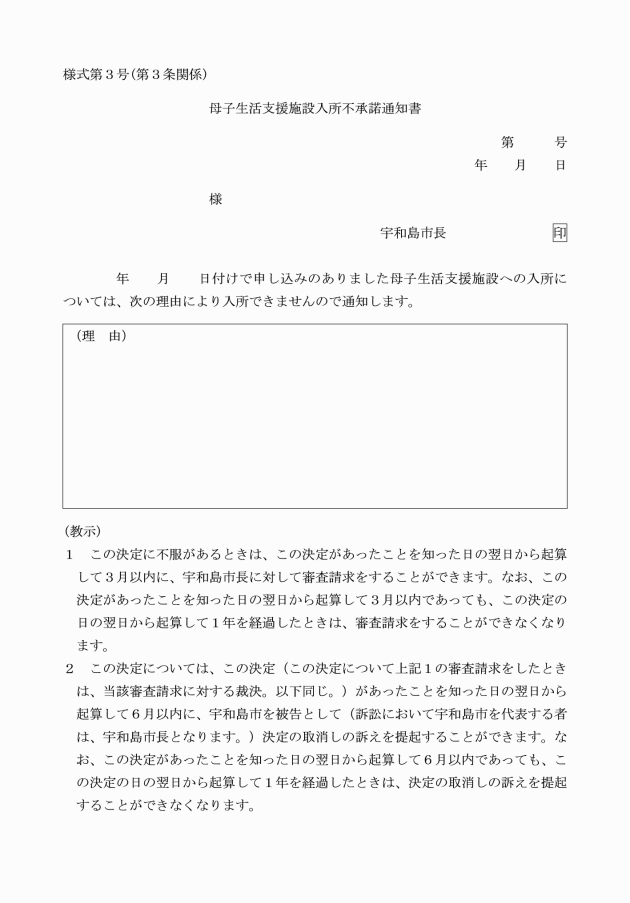 様式第３号(第３条関係)

母子生活支援施設入所不承諾通知書

第　　号
年　　月　　日

様

宇和島市長　　　　　　　　印

年　　月　　日付けで申し込みのありました母子生活支援施設への入所については、次の理由により入所できませんので通知します。

（理　由）

(教示)
１　この決定に不服があるときは、この決定があったことを知った日の翌日から起算して３月以内に、宇和島市長に対して審査請求をすることができます。なお、この決定があったことを知った日の翌日から起算して３月以内であっても、この決定の日の翌日から起算して１年を経過したときは、審査請求をすることができなくなります。
２　この決定については、この決定（この決定について上記１の審査請求をしたときは、当該審査請求に対する裁決。以下同じ。）があったことを知った日の翌日から起算して６月以内に、宇和島市を被告として（訴訟において宇和島市を代表する者は、宇和島市長となります。）決定の取消しの訴えを提起することができます。なお、この決定があったことを知った日の翌日から起算して６月以内であっても、この決定の日の翌日から起算して１年を経過したときは、決定の取消しの訴えを提起することができなくなります。